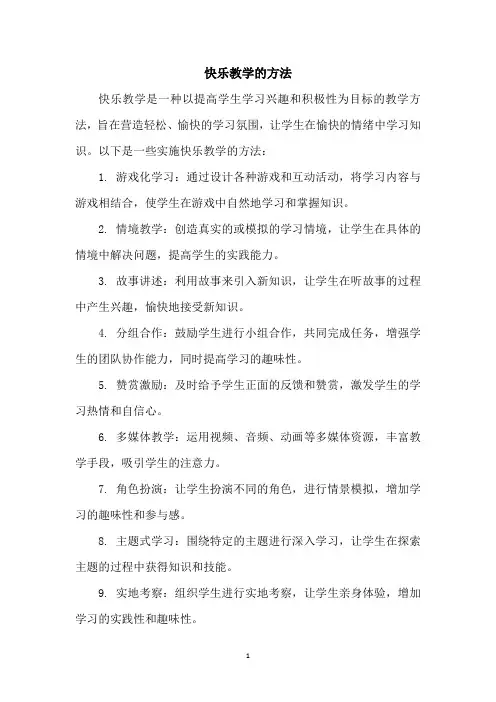 快乐教学的方法

快乐教学是一种以提高学生学习兴趣和积极性为目标的教学方法，旨在营造轻松、愉快的学习氛围，让学生在愉快的情绪中学习知识。以下是一些实施快乐教学的方法：

1. 游戏化学习：通过设计各种游戏和互动活动，将学习内容与游戏相结合，使学生在游戏中自然地学习和掌握知识。

2. 情境教学：创造真实的或模拟的学习情境，让学生在具体的情境中解决问题，提高学生的实践能力。

3. 故事讲述：利用故事来引入新知识，让学生在听故事的过程中产生兴趣，愉快地接受新知识。

4. 分组合作：鼓励学生进行小组合作，共同完成任务，增强学生的团队协作能力，同时提高学习的趣味性。

5. 赞赏激励：及时给予学生正面的反馈和赞赏，激发学生的学习热情和自信心。

6. 多媒体教学：运用视频、音频、动画等多媒体资源，丰富教学手段，吸引学生的注意力。

7. 角色扮演：让学生扮演不同的角色，进行情景模拟，增加学习的趣味性和参与感。

8. 主题式学习：围绕特定的主题进行深入学习，让学生在探索主题的过程中获得知识和技能。

9. 实地考察：组织学生进行实地考察，让学生亲身体验，增加学习的实践性和趣味性。

1